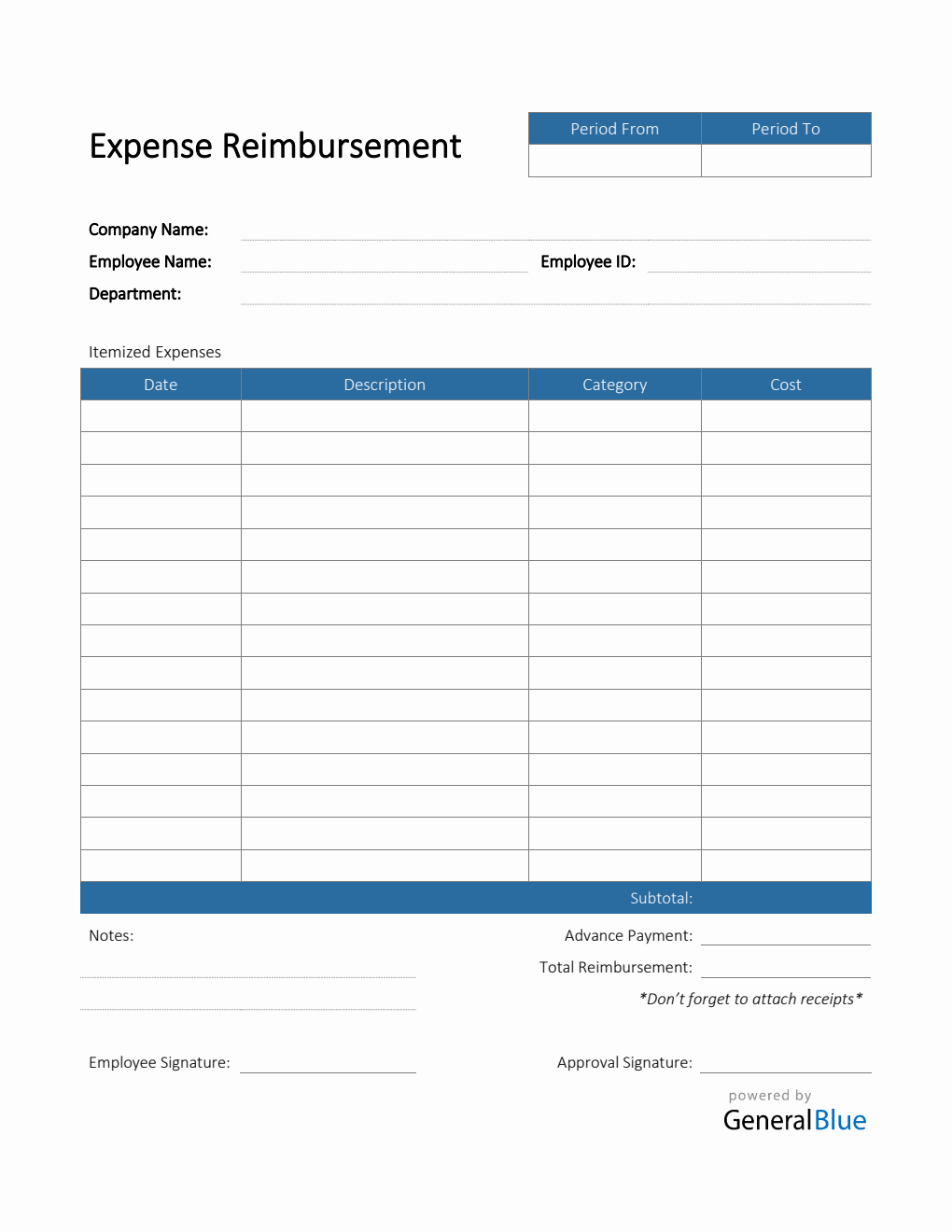 Expense Reimbursement

| Period From | Period To |
|---|---|
| | |

Company Name:
Employee Name: Employee ID:
Department:

Itemized Expenses

| Date | Description | Category | Cost |
|---|---|---|---|
| | | | |
| | | | |
| | | | |
| | | | |
| | | | |
| | | | |
| | | | |
| | | | |
| | | | |
| | | | |
| | | | |
| | | | |
| | | | |
| | | | |
| | | | |
| | | Subtotal: | |

Notes:

Advance Payment:
Total Reimbursement:
*Don't forget to attach receipts*

Employee Signature:
Approval Signature:

powered by
GeneralBlue